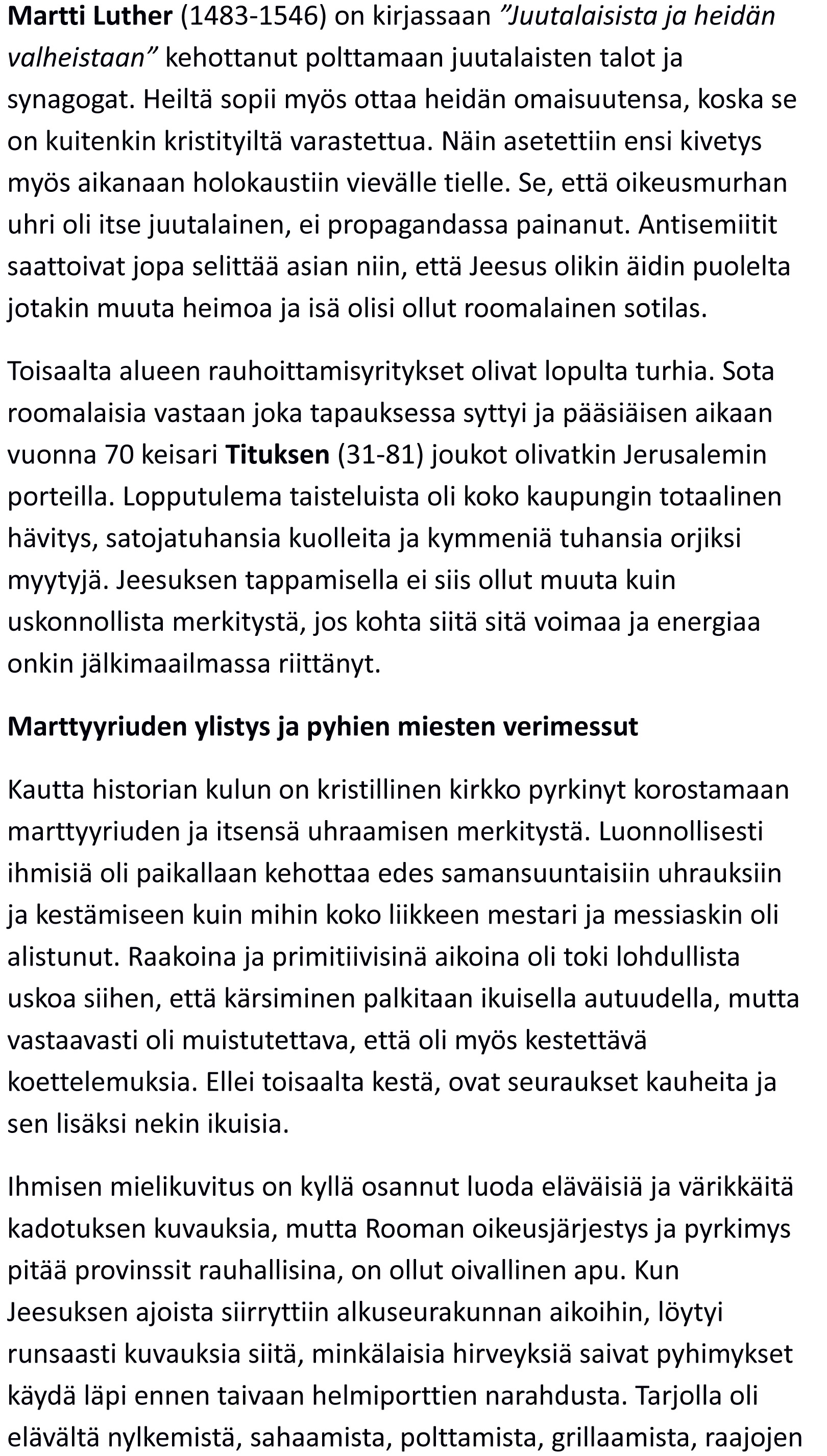 Martti Luther (1483-1546) on kirjassaan ”Juutalaisista ja heidän valheistaan” kehottanut polttamaan juutalaisten talot ja synagogat. Heiltä sopii myös ottaa heidän omaisuutensa, koska se on kuitenkin kristityiltä varastettua. Näin asetettiin ensi kivetys myös aikanaan holokaustiin vievälle tielle. Se, että oikeusmurhan uhri oli itse juutalainen, ei propagandassa painanut. Antisemiitit saattoivat jopa selittää asian niin, että Jeesus olikin äidin puolelta jotakin muuta heimoa ja isä olisi ollut roomalainen sotilas.

Toisaalta alueen rauhoittamisyritykset olivat lopulta turhia. Sota roomalaisia vastaan joka tapauksessa syttyi ja pääsiäisen aikaan vuonna 70 keisari Tituksen (31-81) joukot olivatkin Jerusalemin porteilla. Lopputulema taisteluista oli koko kaupungin totaalinen hävitys, satojatuhansia kuolleita ja kymmeniä tuhansia orjiksi myytyjä. Jeesuksen tappamisella ei siis ollut muuta kuin uskonnollista merkitystä, jos kohta siitä sitä voimaa ja energiaa onkin jälkimaailmassa riittänyt.

Marttyyriuden ylistys ja pyhien miesten verimessut

Kautta historian kulun on kristillinen kirkko pyrkinyt korostamaan marttyyriuden ja itsensä uhraamisen merkitystä. Luonnollisesti ihmisiä oli paikallaan kehottaa edes samansuuntaisiin uhrauksiin ja kestämiseen kuin mihin koko liikkeen mestari ja messiaskin oli alistunut. Raakoina ja primitiivisinä aikoina oli toki lohdullista uskoa siihen, että kärsiminen palkitaan ikuisella autuudella, mutta vastaavasti oli muistutettava, että oli myös kestettävä koettelemuksia. Ellei toisaalta kestä, ovat seuraukset kauheita ja sen lisäksi nekin ikuisia.

Ihmisen mielikuvitus on kyllä osannut luoda eläväisiä ja värikkäitä kadotuksen kuvauksia, mutta Rooman oikeusjärjestys ja pyrkimys pitää provinssit rauhallisina, on ollut oivallinen apu. Kun Jeesuksen ajoista siirryttiin alkuseurakunnan aikoihin, löytyi runsaasti kuvauksia siitä, minkälaisia hirveyksiä saivat pyhimykset käydä läpi ennen taivaan helmiporttien narahdusta. Tarjolla oli elävältä nylkemistä, sahaamista, polttamista, grillaamista, raajojen